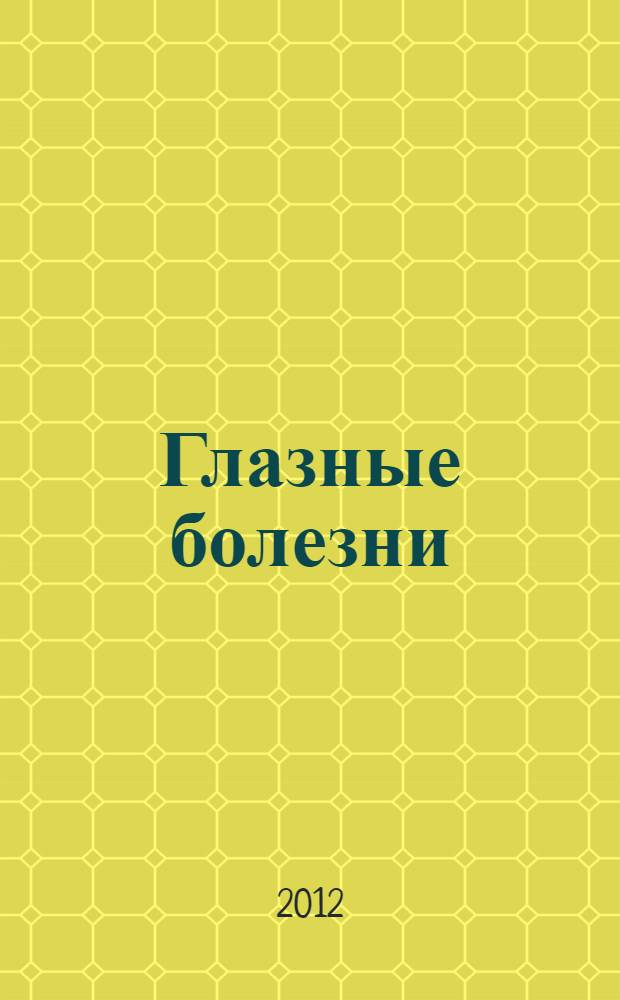 Глазные болезни

2012